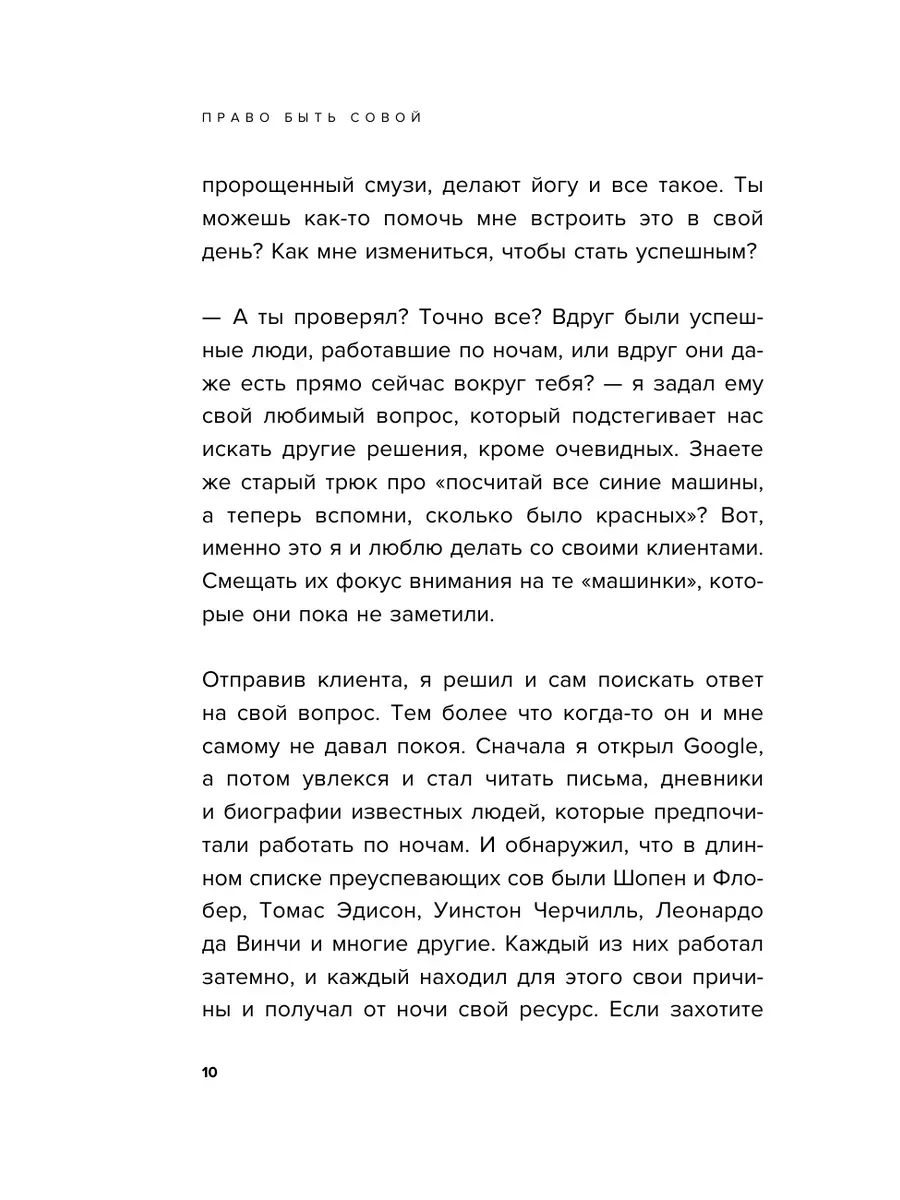 ПРАВО БЫТЬ СОВОЙ

пророщенный смузи, делают йогу и все такое. Ты можешь как-то помочь мне встроить это в свой день? Как мне измениться, чтобы стать успешным?

— А ты проверял? Точно все? Вдруг были успешные люди, работавшие по ночам, или вдруг они даже есть прямо сейчас вокруг тебя? — я задал ему свой любимый вопрос, который подстегивает нас искать другие решения, кроме очевидных. Знаете же старый трюк про «посчитай все синие машины, а теперь вспомни, сколько было красных»? Вот, именно это я и люблю делать со своими клиентами. Смещать их фокус внимания на те «машинки», которые они пока не заметили.

Отправив клиента, я решил и сам поискать ответ на свой вопрос. Тем более что когда-то он и мне самому не давал покоя. Сначала я открыл Google, а потом увлекся и стал читать письма, дневники и биографии известных людей, которые предпочитали работать по ночам. И обнаружил, что в длинном списке преуспевающих сов были Шопен и Флобер, Томас Эдисон, Уинстон Черчилль, Леонардо да Винчи и многие другие. Каждый из них работал затемно, и каждый находил для этого свои причины и получал от ночи свой ресурс. Если захотите

10